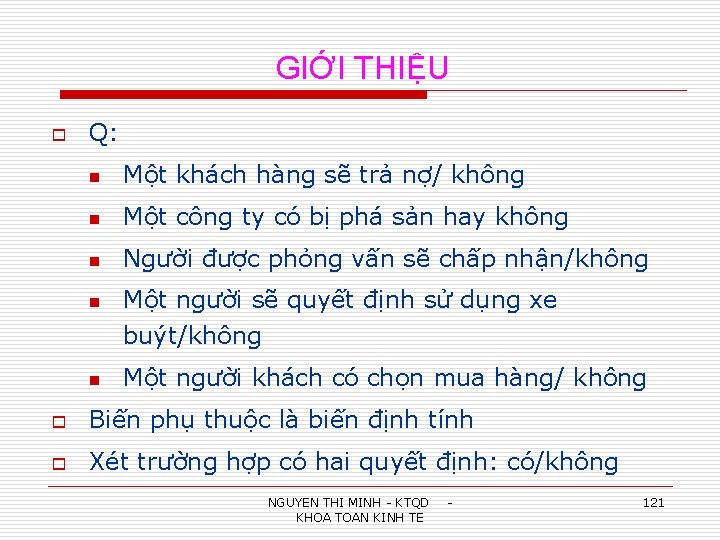 GIỚI THIỆU

Q:

Một khách hàng sẽ trả nợ/ không

Một công ty có bị phá sản hay không

Người được phỏng vấn sẽ chấp nhận/không

Một người sẽ quyết định sử dụng xe buýt/không

Một người khách có chọn mua hàng/ không

Biến phụ thuộc là biến định tính

Xét trường hợp có hai quyết định: có/không

NGUYEN THI MINH - KTQD - KHOA TOAN KINH TE

121